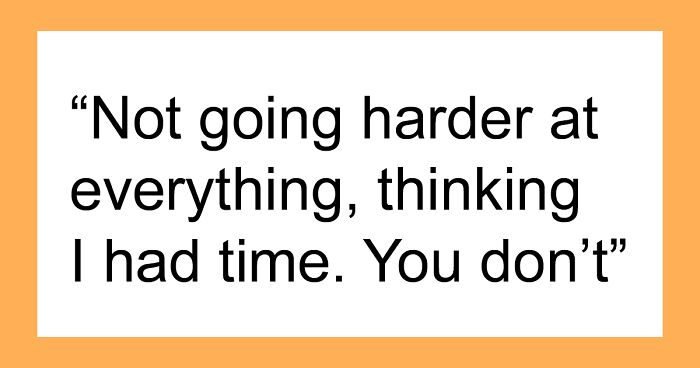 “Not going harder at everything, thinking I had time. You don’t”